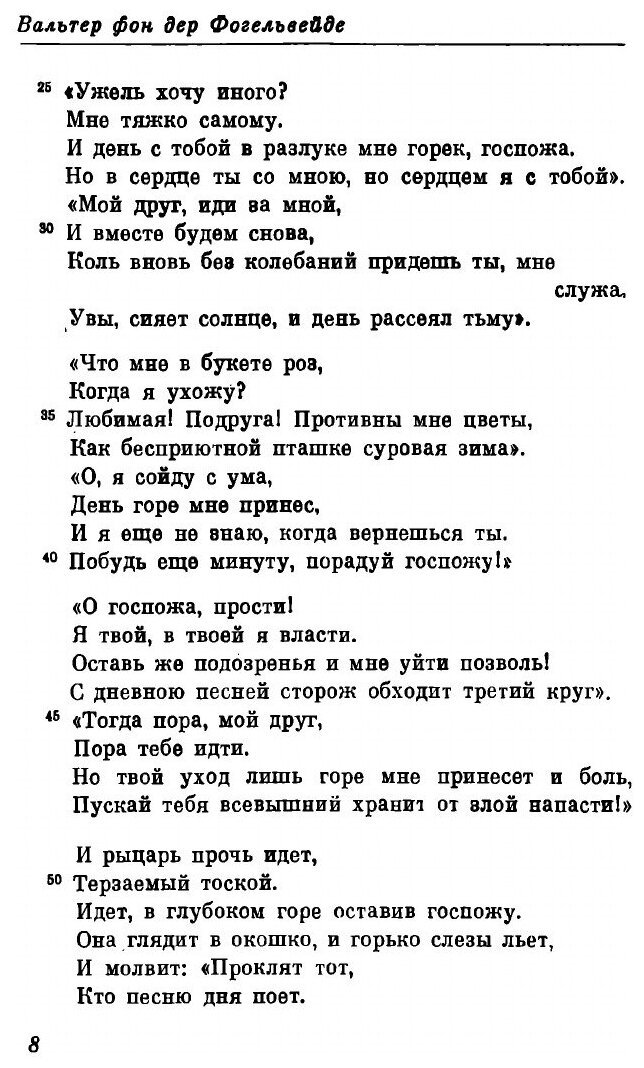 Вальтер фон дер Фогельвейде

25 «Ужель хочу иного?
Мне тяжко самому.
И день с тобой в разлуке мне горек, госпожа.
Но в сердце ты со мною, но сердцем я с тобой».
«Мой друг, иди за мной,
30 И вместе будем снова,
Коль вновь без колебаний придешь ты, мне служа.
Увы, сияет солнце, и день рассеял тьму».

«Что мне в букете роз,
Когда я ухожу?
35 Любимая! Подруга! Противны мне цветы,
Как бесприютной пташке суровая зима».
«О, я сойду с ума,
День горе мне принес,
И я еще не знаю, когда вернешься ты.
40 Побудь еще минуту, порадуй госпожу!»

«О госпожа, прости!
Я твой, в твоей я власти.
Оставь же подозренья и мне уйти позволь!
С дневною песней сторож обходит третий круг».
45 «Тогда пора, мой друг,
Пора тебе идти.
Но твой уход лишь горе мне принесет и боль,
Пускай тебя всевышний хранит от злой напасти!»

И рыцарь прочь идет,
50 Терзаемый тоской.
Идет, в глубоком горе оставив госпожу.
Она глядит в окошко, и горько слезы льет,
И молвит: «Проклят тот,
Кто песню дня поет.

8